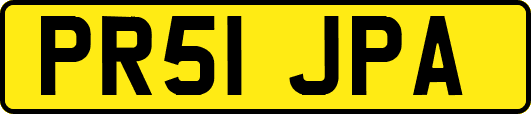 PR51 JPA